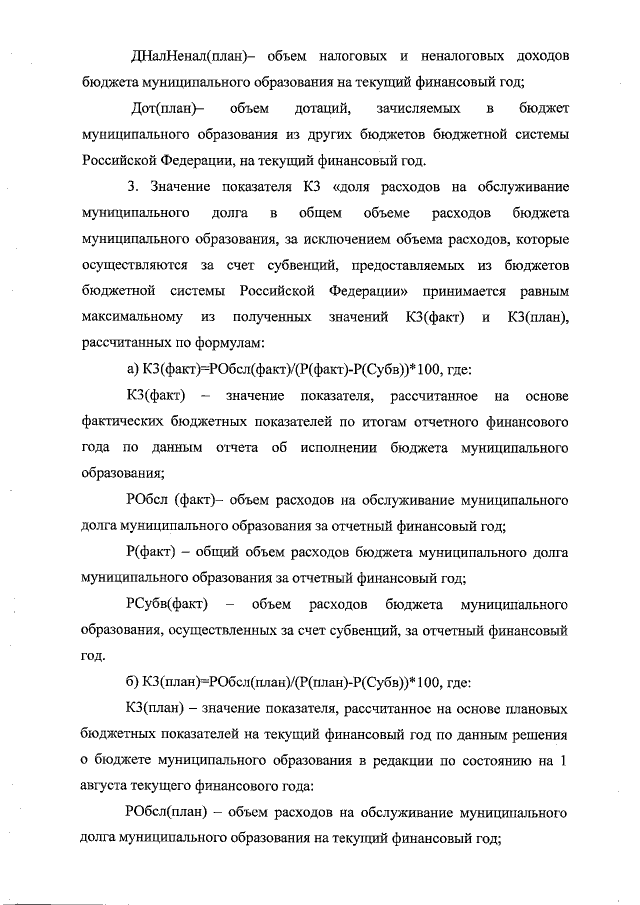 ДНалНенал(план)– объем налоговых и неналоговых доходов бюджета муниципального образования на текущий финансовый год;

Дот(план)– объем дотаций, зачисляемых в бюджет муниципального образования из других бюджетов бюджетной системы Российской Федерации, на текущий финансовый год.

3. Значение показателя К3 «доля расходов на обслуживание муниципального долга в общем объеме расходов бюджета муниципального образования, за исключением объема расходов, которые осуществляются за счет субвенций, предоставляемых из бюджетов бюджетной системы Российской Федерации» принимается равным максимальному из полученных значений К3(факт) и К3(план), рассчитанных по формулам:

а) К3(факт)=РОбсл(факт)/(Р(факт)-Р(Субв))*100, где:

К3(факт) – значение показателя, рассчитанное на основе фактических бюджетных показателей по итогам отчетного финансового года по данным отчета об исполнении бюджета муниципального образования;

РОбсл (факт)– объем расходов на обслуживание муниципального долга муниципального образования за отчетный финансовый год;

Р(факт) – общий объем расходов бюджета муниципального долга муниципального образования за отчетный финансовый год;

РСубв(факт) – объем расходов бюджета муниципального образования, осуществленных за счет субвенций, за отчетный финансовый год.

б) К3(план)=РОбсл(план)/(Р(план)-Р(Субв))*100, где:

К3(план) – значение показателя, рассчитанное на основе плановых бюджетных показателей на текущий финансовый год по данным решения о бюджете муниципального образования в редакции по состоянию на 1 августа текущего финансового года:

РОбсл(план) – объем расходов на обслуживание муниципального долга муниципального образования на текущий финансовый год;